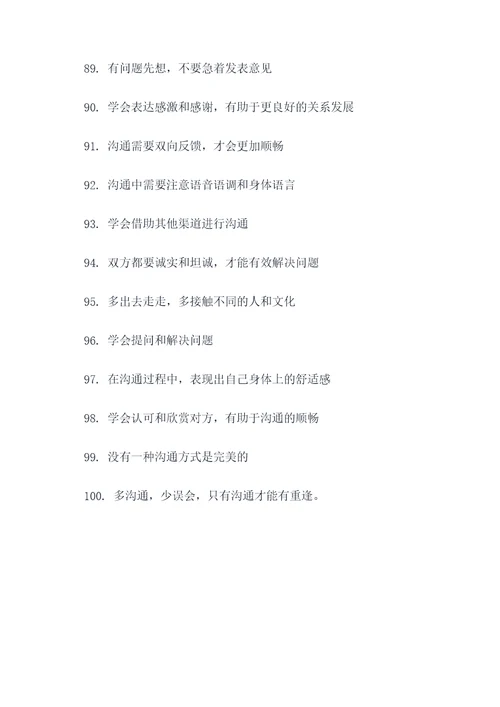 89. 有问题先想，不要急着发表意见

90. 学会表达感激和感谢，有助于更良好的关系发展

91. 沟通需要双向反馈，才会更加顺畅

92. 沟通中需要注意语音语调和身体语言

93. 学会借助其他渠道进行沟通

94. 双方都要诚实和坦诚，才能有效解决问题

95. 多出去走走，多接触不同的人和文化

96. 学会提问和解决问题

97. 在沟通过程中，表现出自己身体上的舒适感

98. 学会认可和欣赏对方，有助于沟通的顺畅

99. 没有一种沟通方式是完美的

100. 多沟通，少误会，只有沟通才能有重逢。